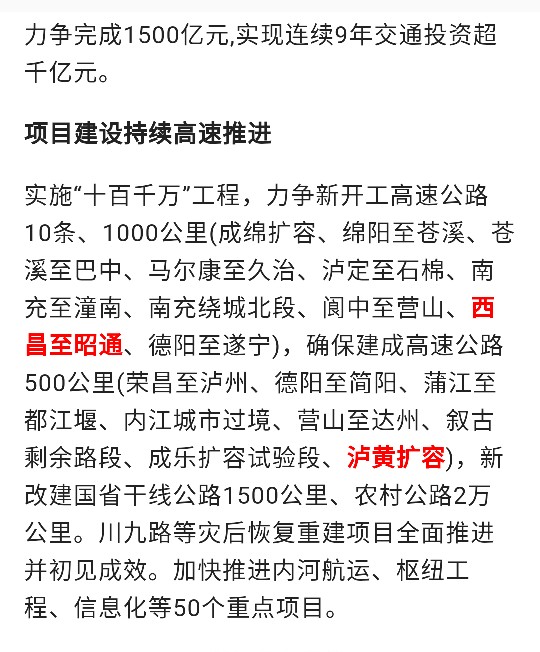 力争完成1500亿元,实现连续9年交通投资超千亿元。

项目建设持续高速推进

实施“十百千万”工程，力争新开工高速公路10条、1000公里(成绵扩容、绵阳至苍溪、苍溪至巴中、马尔康至久治、泸定至石棉、南充至潼南、南充绕城北段、阆中至营山、西昌至昭通、德阳至遂宁)，确保建成高速公路500公里(荣昌至泸州、德阳至简阳、蒲江至都江堰、内江城市过境、营山至达州、叙古剩余路段、成乐扩容试验段、泸黄扩容)，新改建国省干线公路1500公里、农村公路2万公里。川九路等灾后恢复重建项目全面推进并初见成效。加快推进内河航运、枢纽工程、信息化等50个重点项目。